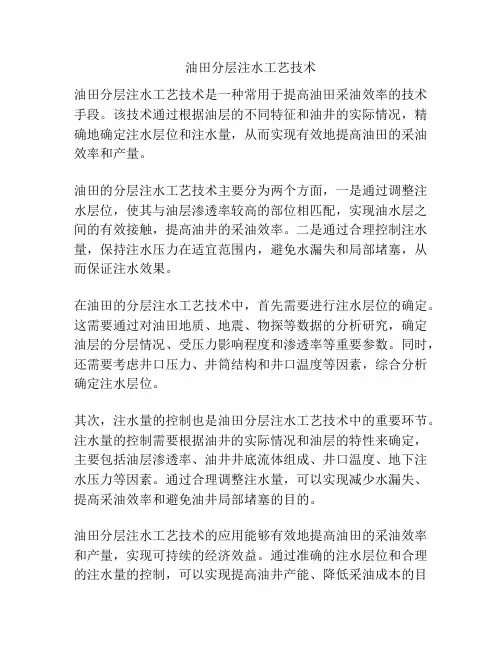 油田分层注水工艺技术

油田分层注水工艺技术是一种常用于提高油田采油效率的技术手段。该技术通过根据油层的不同特征和油井的实际情况，精确地确定注水层位和注水量，从而实现有效地提高油田的采油效率和产量。

油田的分层注水工艺技术主要分为两个方面，一是通过调整注水层位，使其与油层渗透率较高的部位相匹配，实现油水层之间的有效接触，提高油井的采油效率。二是通过合理控制注水量，保持注水压力在适宜范围内，避免水漏失和局部堵塞，从而保证注水效果。

在油田的分层注水工艺技术中，首先需要进行注水层位的确定。这需要通过对油田地质、地震、物探等数据的分析研究，确定油层的分层情况、受压力影响程度和渗透率等重要参数。同时，还需要考虑井口压力、井筒结构和井口温度等因素，综合分析确定注水层位。

其次，注水量的控制也是油田分层注水工艺技术中的重要环节。注水量的控制需要根据油井的实际情况和油层的特性来确定，主要包括油层渗透率、油井井底流体组成、井口温度、地下注水压力等因素。通过合理调整注水量，可以实现减少水漏失、提高采油效率和避免油井局部堵塞的目的。

油田分层注水工艺技术的应用能够有效地提高油田的采油效率和产量，实现可持续的经济效益。通过准确的注水层位和合理的注水量的控制，可以实现提高油井产能、降低采油成本的目